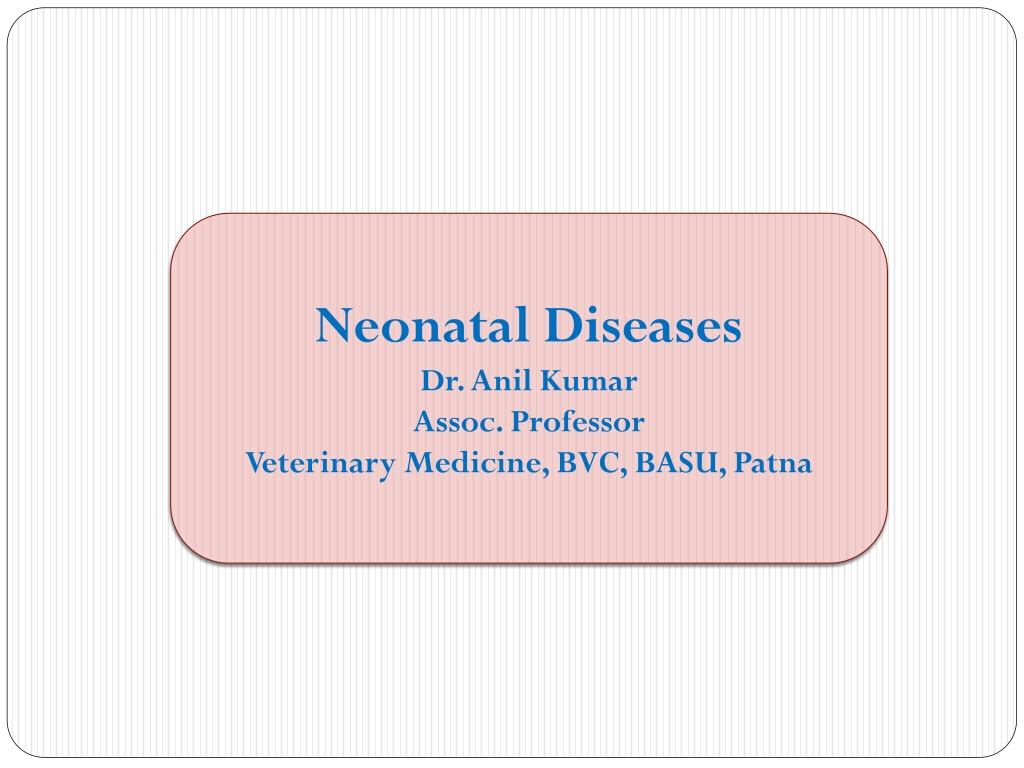 Neonatal Diseases

Dr. Anil Kumar
Assoc. Professor
Veterinary Medicine, BVC, BASU, Patna